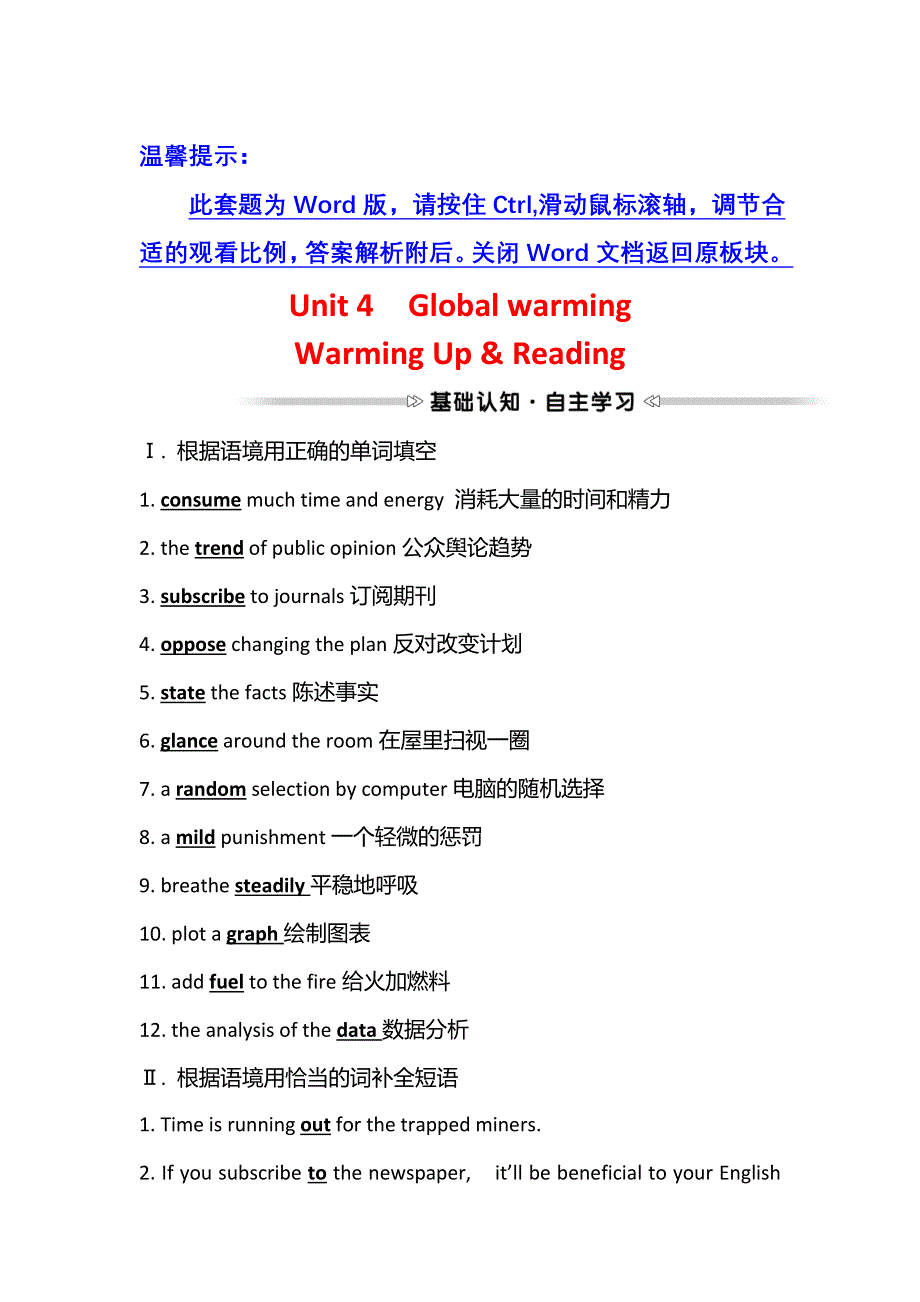 温馨提示：

此套题为 Word 版，请按住 Ctrl,滑动鼠标滚轴，调节合适的观看比例，答案解析附后。关闭 Word 文档返回原板块。

Unit 4 Global warming
Warming Up & Reading

基础认知·自主学习

Ⅰ. 根据语境用正确的单词填空

1. consume much time and energy 消耗大量的时间和精力

2. the trend of public opinion 公众舆论趋势

3. subscribe to journals 订阅期刊

4. oppose changing the plan 反对改变计划

5. state the facts 陈述事实

6. glance around the room 在屋里扫视一圈

7. a random selection by computer 电脑的随机选择

8. a mild punishment 一个轻微的惩罚

9. breathe steadily 平稳地呼吸

10. plot a graph 绘制图表

11. add fuel to the fire 给火加燃料

12. the analysis of the data 数据分析

Ⅱ. 根据语境用恰当的词补全短语

1. Time is running out for the trapped miners.

2. If you subscribe to the newspaper, it'll be beneficial to your English